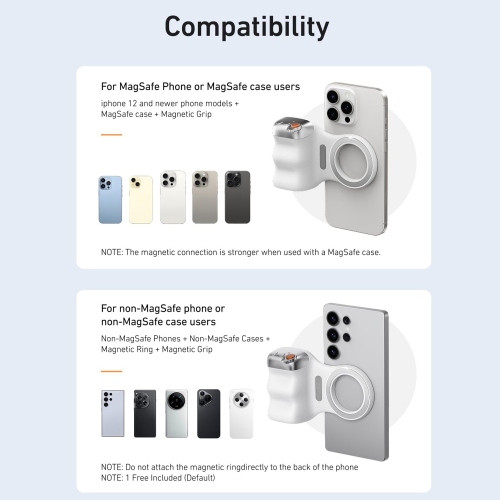 Compatibility

For MagSafe Phone or MagSafe case users

iphone 12 and newer phone models + MagSafe case + Magnetic Grip

NOTE: The magnetic connection is stronger when used with a MagSafe case.

For non-MagSafe phone or non-MagSafe case users

Non-MagSafe Phones + Non-MagSafe Cases + Magnetic Ring + Magnetic Grip

NOTE: Do not attach the magnetic ringdirectly to the back of the phone
NOTE: 1 Free Included (Default)